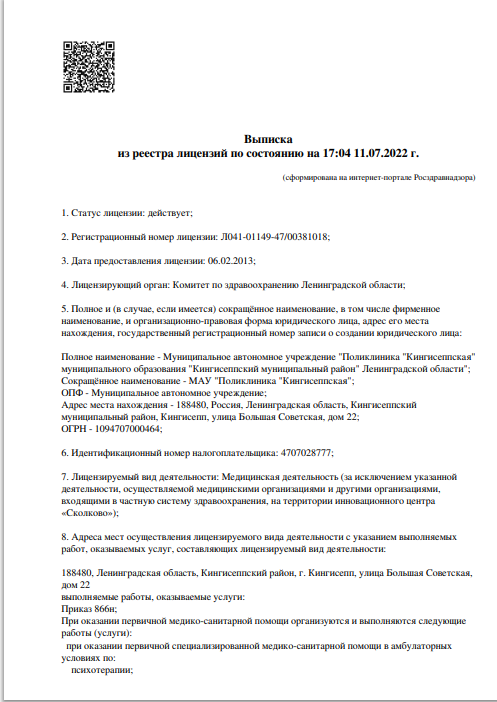 Выписка
из реестра лицензий по состоянию на 17:04 11.07.2022 г.

(сформирована на интернет-портале Росздравнадзора)

1. Статус лицензии: действует;

2. Регистрационный номер лицензии: Л041-01149-47/00381018;

3. Дата предоставления лицензии: 06.02.2013;

4. Лицензирующий орган: Комитет по здравоохранению Ленинградской области;

5. Полное и (в случае, если имеется) сокращённое наименование, в том числе фирменное наименование, и организационно-правовая форма юридического лица, адрес его места нахождения, государственный регистрационный номер записи о создании юридического лица:

Полное наименование - Муниципальное автономное учреждение "Поликлиника "Кингисеппская" муниципального образования "Кингисеппский муниципальный район" Ленинградской области";
Сокращённое наименование - МАУ "Поликлиника "Кингисеппская";
ОПФ - Муниципальное автономное учреждение;
Адрес места нахождения - 188480, Россия, Ленинградская область, Кингисеппский муниципальный район, Кингисепп, улица Большая Советская, дом 22;
ОГРН - 1094707000464;

6. Идентификационный номер налогоплательщика: 4707028777;

7. Лицензируемый вид деятельности: Медицинская деятельность (за исключением указанной деятельности, осуществляемой медицинскими организациями и другими организациями, входящими в частную систему здравоохранения, на территории инновационного центра «Сколково»);

8. Адреса мест осуществления лицензируемого вида деятельности с указанием выполняемых работ, оказываемых услуг, составляющих лицензируемый вид деятельности:

188480, Ленинградская область, Кингисеппский район, г. Кингисепп, улица Большая Советская, дом 22
выполняемые работы, оказываемые услуги:
Приказ 866н;
При оказании первичной медико-санитарной помощи организуются и выполняются следующие работы (услуги):
при оказании первичной специализированной медико-санитарной помощи в амбулаторных условиях по:
психотерапии;